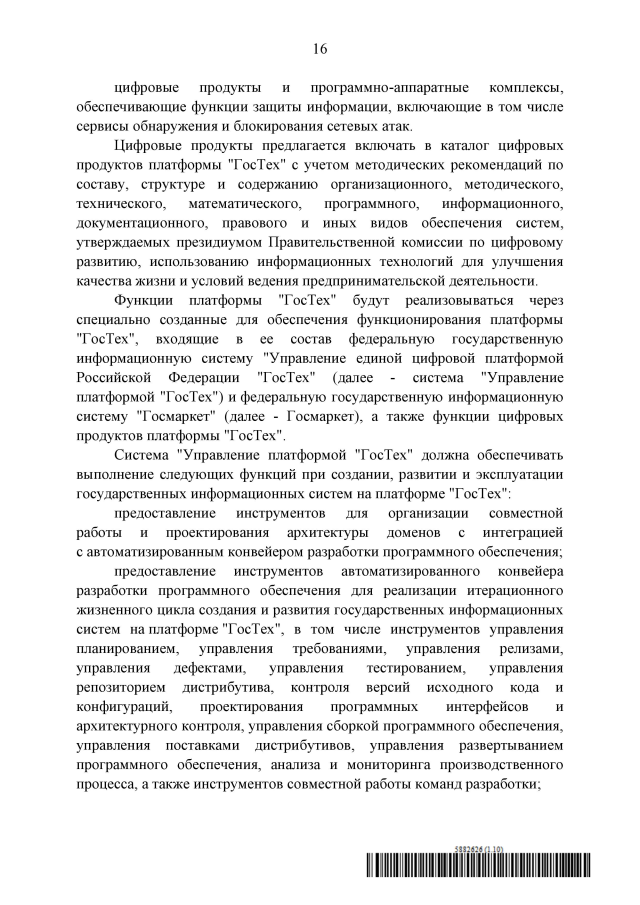 16

цифровые продукты и программно-аппаратные комплексы, обеспечивающие функции защиты информации, включающие в том числе сервисы обнаружения и блокирования сетевых атак.

Цифровые продукты предлагается включать в каталог цифровых продуктов платформы "ГосТех" с учетом методических рекомендаций по составу, структуре и содержанию организационного, методического, технического, математического, программного, информационного, документационного, правового и иных видов обеспечения систем, утверждаемых президиумом Правительственной комиссии по цифровому развитию, использованию информационных технологий для улучшения качества жизни и условий ведения предпринимательской деятельности.

Функции платформы "ГосТех" будут реализовываться через специально созданные для обеспечения функционирования платформы "ГосТех", входящие в ее состав федеральную государственную информационную систему "Управление единой цифровой платформой Российской Федерации "ГосТех" (далее - система "Управление платформой "ГосТех") и федеральную государственную информационную систему "Госмаркет" (далее - Госмаркет), а также функции цифровых продуктов платформы "ГосТех".

Система "Управление платформой "ГосТех" должна обеспечивать выполнение следующих функций при создании, развитии и эксплуатации государственных информационных систем на платформе "ГосТех":

предоставление инструментов для организации совместной работы и проектирования архитектуры доменов с интеграцией с автоматизированным конвейером разработки программного обеспечения;

предоставление инструментов автоматизированного конвейера разработки программного обеспечения для реализации итерационного жизненного цикла создания и развития государственных информационных систем на платформе "ГосТех", в том числе инструментов управления планированием, управления требованиями, управления релизами, управления дефектами, управления тестированием, управления репозиторием дистрибутива, контроля версий исходного кода и конфигураций, проектирования программных интерфейсов и архитектурного контроля, управления сборкой программного обеспечения, управления поставками дистрибутивов, управления развертыванием программного обеспечения, анализа и мониторинга производственного процесса, а также инструментов совместной работы команд разработки;

5882626 (1.10)